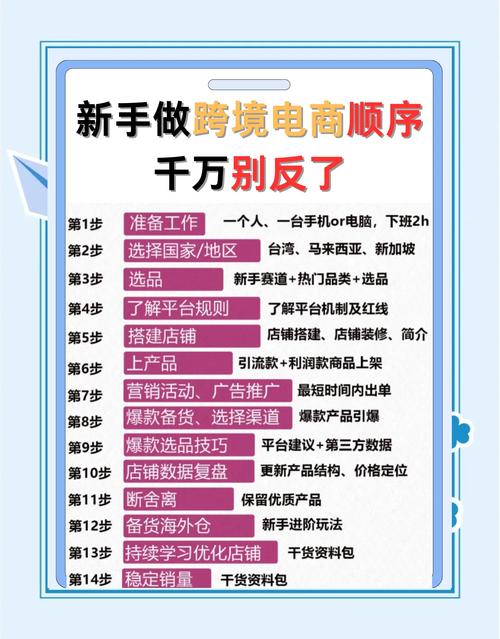 新手做跨境电商顺序
千万别反了

第1步 准备工作 一个人、一台手机or电脑，下班2h
第2步 选择国家/地区 台湾、马来西亚、新加坡
第3步 选品 新手赛道+热门品类+选品
第4步 了解平台规则 了解平台机制及红线
第5步 搭建店铺 店铺搭建、店铺装修、简介
第6步 上产品 引流款+利润款商品上架
第7步 营销活动、广告推广 最短时间内出单
第8步 爆款备货、选择渠道 爆款产品引爆
第9步 爆款选品技巧 平台建议+第三方数据
第10步 店铺数据复盘 更新产品结构、价格定位
第11步 断舍离 保留优质产品
第12步 备货海外仓 新手进阶玩法
第13步 持续学习优化店铺 干货资料包
第14步 稳定销量 干货资料包